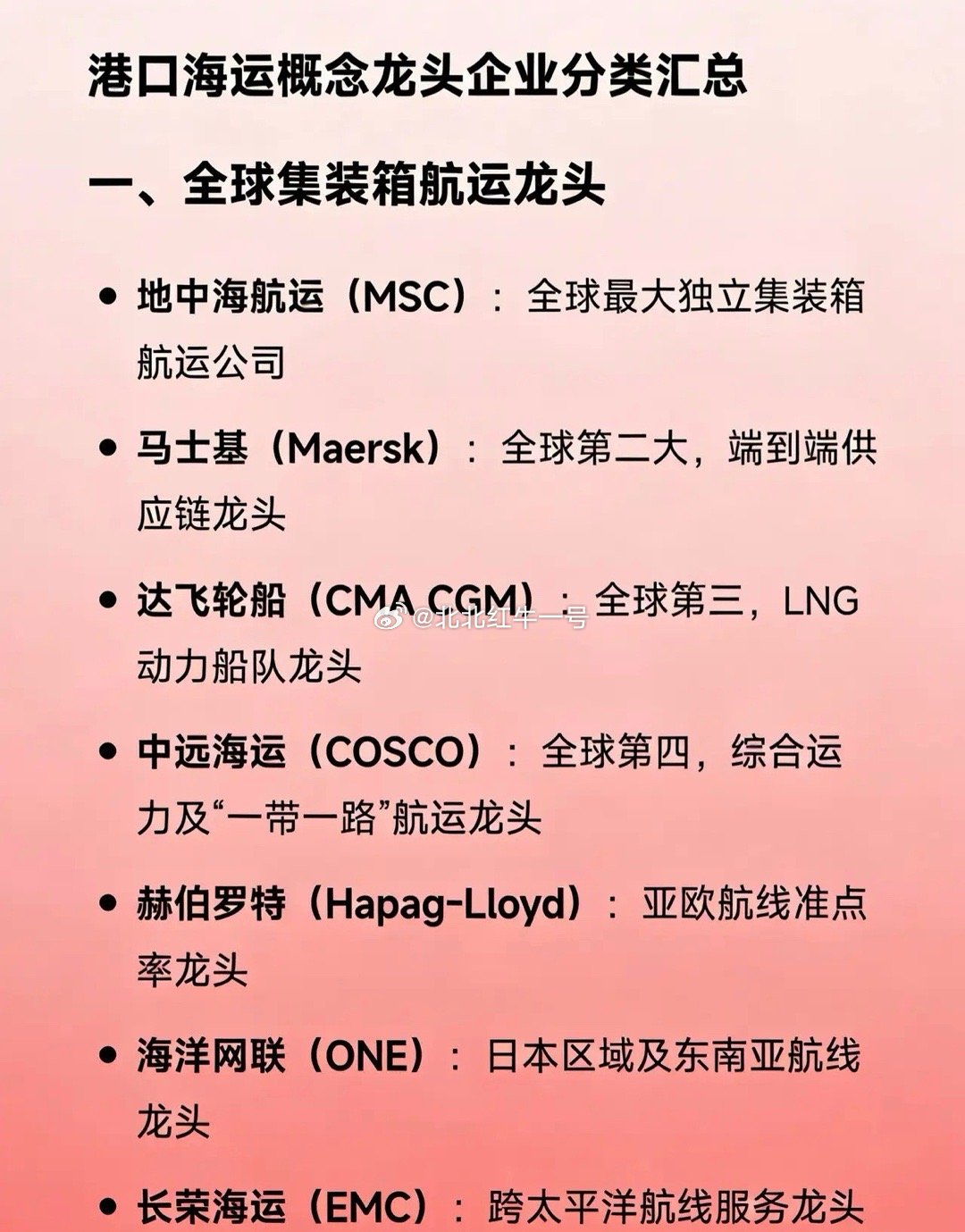 港口海运概念龙头企业分类汇总

一、全球集装箱航运龙头

• 地中海航运（MSC）：全球最大独立集装箱航运公司

• 马士基（Maersk）：全球第二大，端到端供应链龙头

• 达飞轮船（CMA CGM）：全球第三，LNG动力船队龙头

• 中远海运（COSCO）：全球第四，综合运力及“一带一路”航运龙头

• 赫伯罗特（Hapag-Lloyd）：亚欧航线准点率龙头

• 海洋网联（ONE）：日本区域及东南亚航线龙头

• 长荣海运（EMC）：跨太平洋航线服务龙头

@北北红牛一号